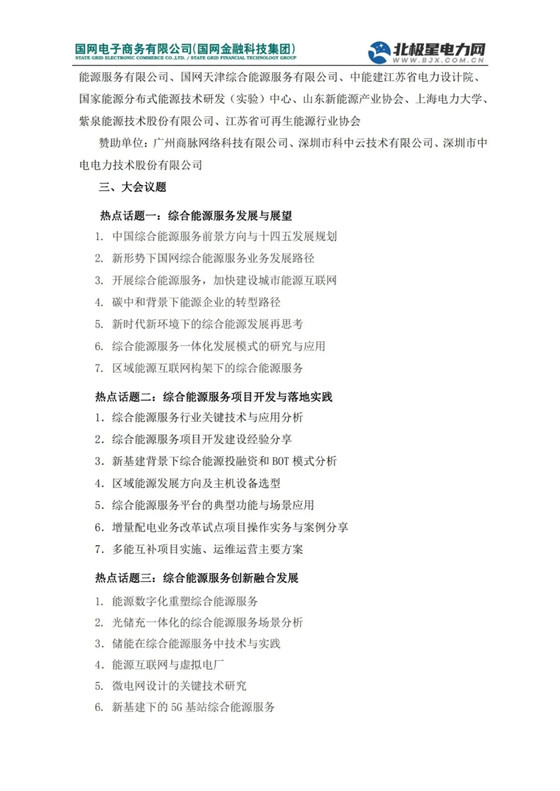 国网电子商务有限公司(国网金融科技集团)
STATE GRID ELECTRONIC COMMERCE CO.,LTD. / STATE GRID FINANCIAL TECHNOLOGY GROUP

北极星电力网
WWW.BJX.COM.CN

能源服务有限公司、国网天津综合能源服务有限公司、中能建江苏省电力设计院、国家能源分布式能源技术研发（实验）中心、山东新能源产业协会、上海电力大学、紫泉能源技术股份有限公司、江苏省可再生能源行业协会

赞助单位：广州商脉网络科技有限公司、深圳市科中云技术有限公司、深圳市中电电力技术股份有限公司

三、大会议题

热点话题一：综合能源服务发展与展望

1. 中国综合能源服务前景方向与十四五发展规划
2. 新形势下国网综合能源服务业务发展路径
3. 开展综合能源服务，加快建设城市能源互联网
4. 碳中和背景下能源企业的转型路径
5. 新时代新环境下的综合能源发展再思考
6. 综合能源服务一体化发展模式的研究与应用
7. 区域能源互联网构架下的综合能源服务

热点话题二：综合能源服务项目开发与落地实践

1. 综合能源服务行业关键技术与应用分析
2. 综合能源服务项目开发建设经验分享
3. 新基建背景下综合能源投融资和BOT模式分析
4. 区域能源发展方向及主机设备选型
5. 综合能源服务平台的典型功能与场景应用
6. 增量配电业务改革试点项目操作实务与案例分享
7. 多能互补项目实施、运维运营主要方案

热点话题三：综合能源服务创新融合发展

1. 能源数字化重塑综合能源服务
2. 光储充一体化的综合能源服务场景分析
3. 储能在综合能源服务中技术与实践
4. 能源互联网与虚拟电厂
5. 微电网设计的关键技术研究
6. 新基建下的5G基站综合能源服务